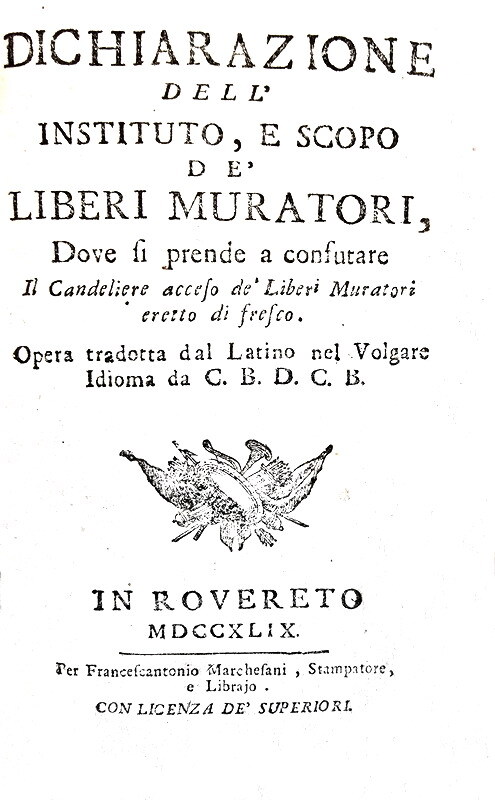 DICHIARAZIONE
DELL'
INSTITUTO, E SCOPO
DE'
LIBERI MURATORI,
Dove si prende a confutare
Il Candeliere acceso de' Liberi Muratori eretto di fresco.

Opera tradotta dal Latino nel Volgare Idioma da C. B. D. C. B.

IN ROVERETO
MDCCXLIX.

Per Francescantonio Marchesani, Stampatore, e Librajo.
CON LICENZA DE' SUPERIORI.